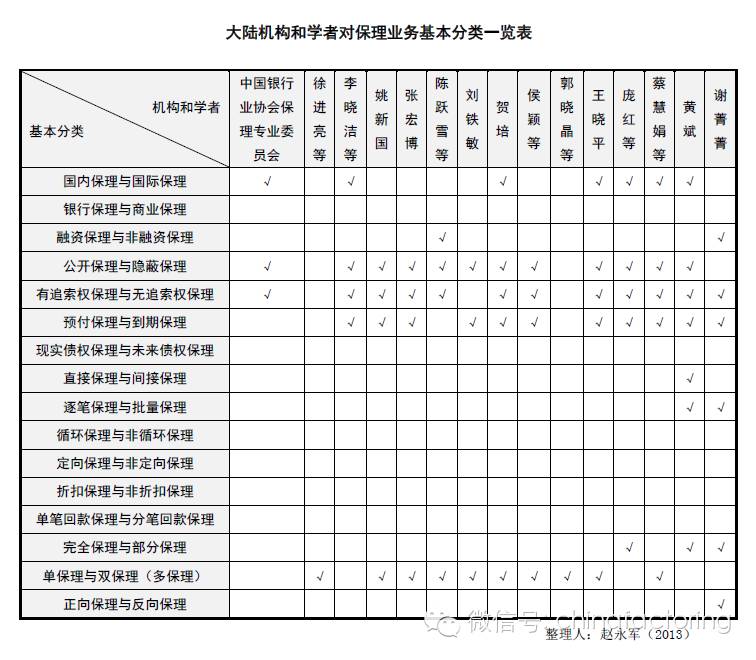 大陆机构和学者对保理业务基本分类一览表

| 机构和学者 基本分类 | 中国银行业协会保理专业委员会 | 徐进亮等 | 李晓洁等 | 姚新国 | 张宏博 | 陈跃雪等 | 刘铁敏 | 贺培 | 侯颖等 | 郭晓晶等 | 王晓平 | 庞红等 | 蔡慧娟等 | 黄斌 | 谢菁菁 |
|---|---|---|---|---|---|---|---|---|---|---|---|---|---|---|---|
| 国内保理与国际保理 | √ | | √ | | | | | √ | | | √ | √ | √ | √ | |
| 银行保理与商业保理 | | | | | | | | | | | | | | | |
| 融资保理与非融资保理 | | | | | | √ | | | | | | | | | √ |
| 公开保理与隐蔽保理 | √ | | √ | √ | √ | √ | √ | √ | √ | | √ | √ | √ | √ | |
| 有追索权保理与无追索权保理 | √ | | √ | √ | √ | √ | | √ | √ | | √ | √ | √ | √ | √ |
| 预付保理与到期保理 | | | √ | √ | √ | | √ | √ | √ | | √ | √ | √ | √ | √ |
| 现实债权保理与未来债权保理 | | | | | | | | | | | | | | | |
| 直接保理与间接保理 | | | | | | | | | | | | | | √ | |
| 逐笔保理与批量保理 | | | | | | | | | | | | | | √ | √ |
| 循环保理与非循环保理 | | | | | | | | | | | | | | | |
| 定向保理与非定向保理 | | | | | | | | | | | | | | | |
| 折扣保理与非折扣保理 | | | | | | | | | | | | | | | |
| 单笔回款保理与分笔回款保理 | | | | | | | | | | | | | | | |
| 完全保理与部分保理 | | | | | | | | | | | | √ | | √ | √ |
| 单保理与双保理（多保理） | | √ | | √ | √ | √ | √ | √ | √ | √ | √ | | √ | | |
| 正向保理与反向保理 | | | | | | | | | | | | | | | √ |

微信号: chinafactoring
整理人：赵永军（2013）